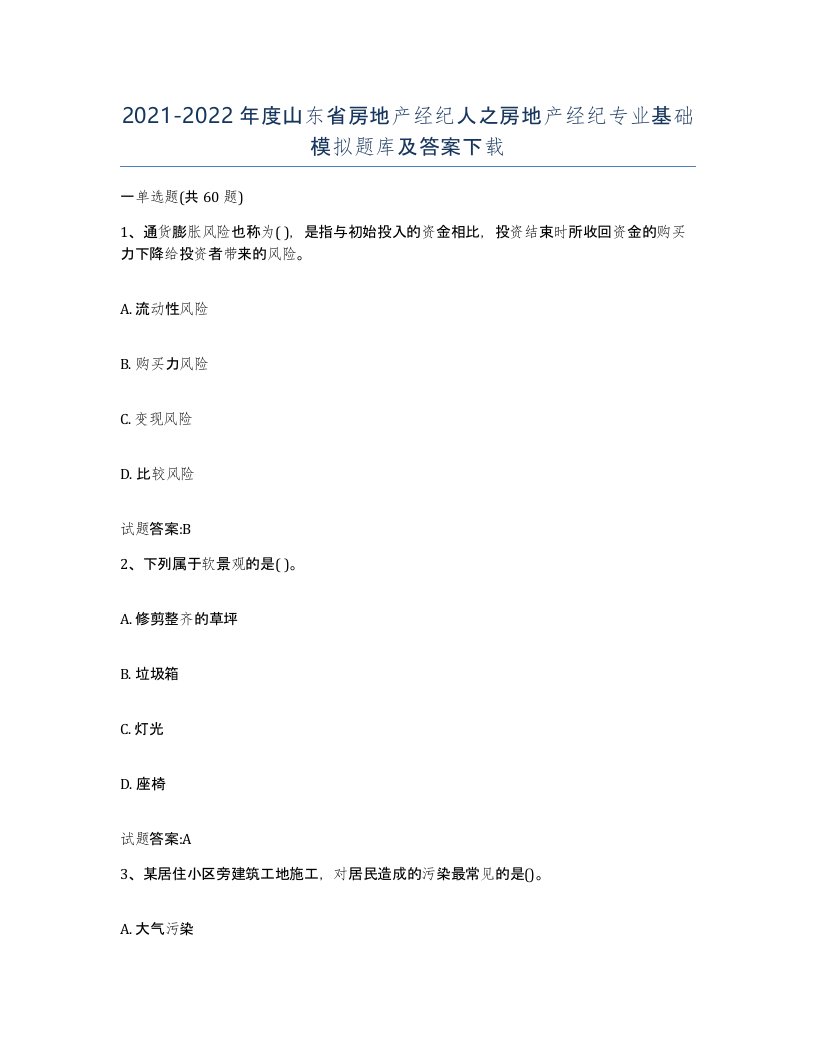 2021-2022年度山东省房地产经纪人之房地产经纪专业基础模拟题库及答案下载

一单选题(共 60 题)

1、通货膨胀风险也称为( )，是指与初始投入的资金相比，投资结束时所收回资金的购买力下降给投资者带来的风险。

A. 流动性风险

B. 购买力风险

C. 变现风险

D. 比较风险

试题答案:B

2、下列属于软景观的是( )。

A. 修剪整齐的草坪

B. 垃圾箱

C. 灯光

D. 座椅

试题答案:A

3、某居住小区旁建筑工地施工，对居民造成的污染最常见的是()。

A. 大气污染